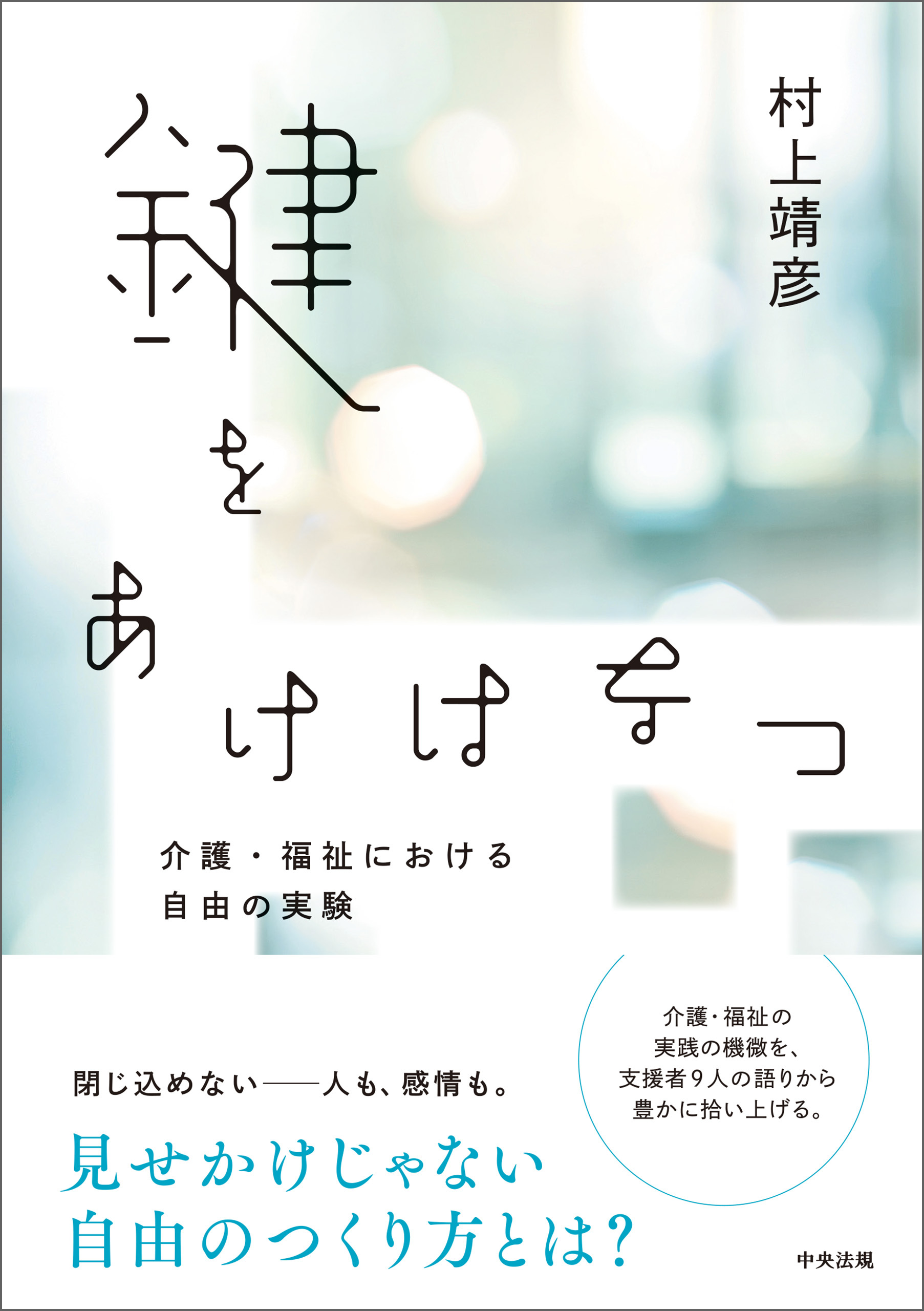 村上靖彦

鍵をあけはなつ

介護・福祉における
自由の実験

介護・福祉の
実践の機微を、
支援者9人の語りから
豊かに拾い上げる。

閉じ込めない——人も、感情も。

見せかけじゃない
自由のつくり方とは?

中央法規